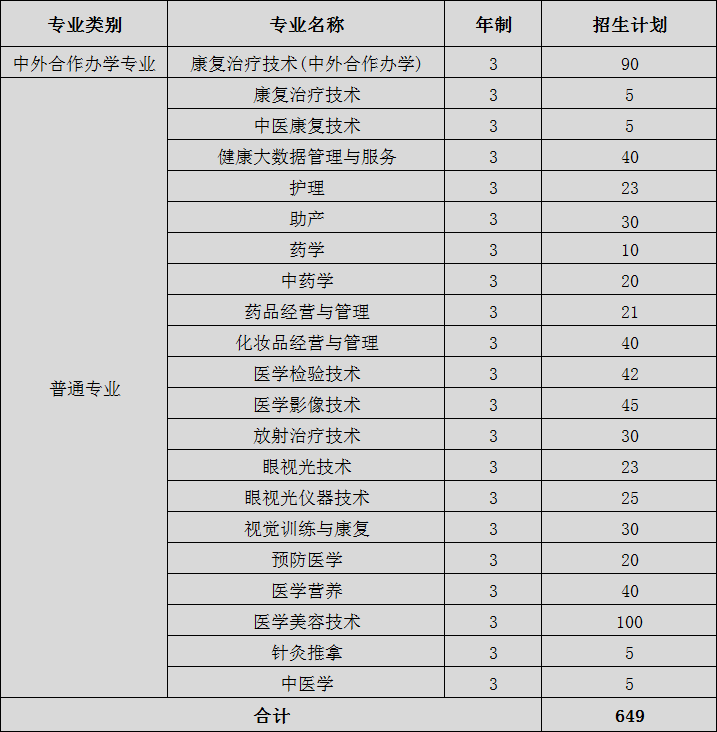 | 专业类别 | 专业名称 | 年制 | 招生计划 |
|---|---|---|---|
| 中外合作办学专业 | 康复治疗技术(中外合作办学) | 3 | 90 |
| 普通专业 | 康复治疗技术 | 3 | 5 |
| | 中医康复技术 | 3 | 5 |
| | 健康大数据管理与服务 | 3 | 40 |
| | 护理 | 3 | 23 |
| | 助产 | 3 | 30 |
| | 药学 | 3 | 10 |
| | 中药学 | 3 | 20 |
| | 药品经营与管理 | 3 | 21 |
| | 化妆品经营与管理 | 3 | 40 |
| | 医学检验技术 | 3 | 42 |
| | 医学影像技术 | 3 | 45 |
| | 放射治疗技术 | 3 | 30 |
| | 眼视光技术 | 3 | 23 |
| | 眼视光仪器技术 | 3 | 25 |
| | 视觉训练与康复 | 3 | 30 |
| | 预防医学 | 3 | 20 |
| | 医学营养 | 3 | 40 |
| | 医学美容技术 | 3 | 100 |
| | 针灸推拿 | 3 | 5 |
| | 中医学 | 3 | 5 |
| 合计 | | | 649 |